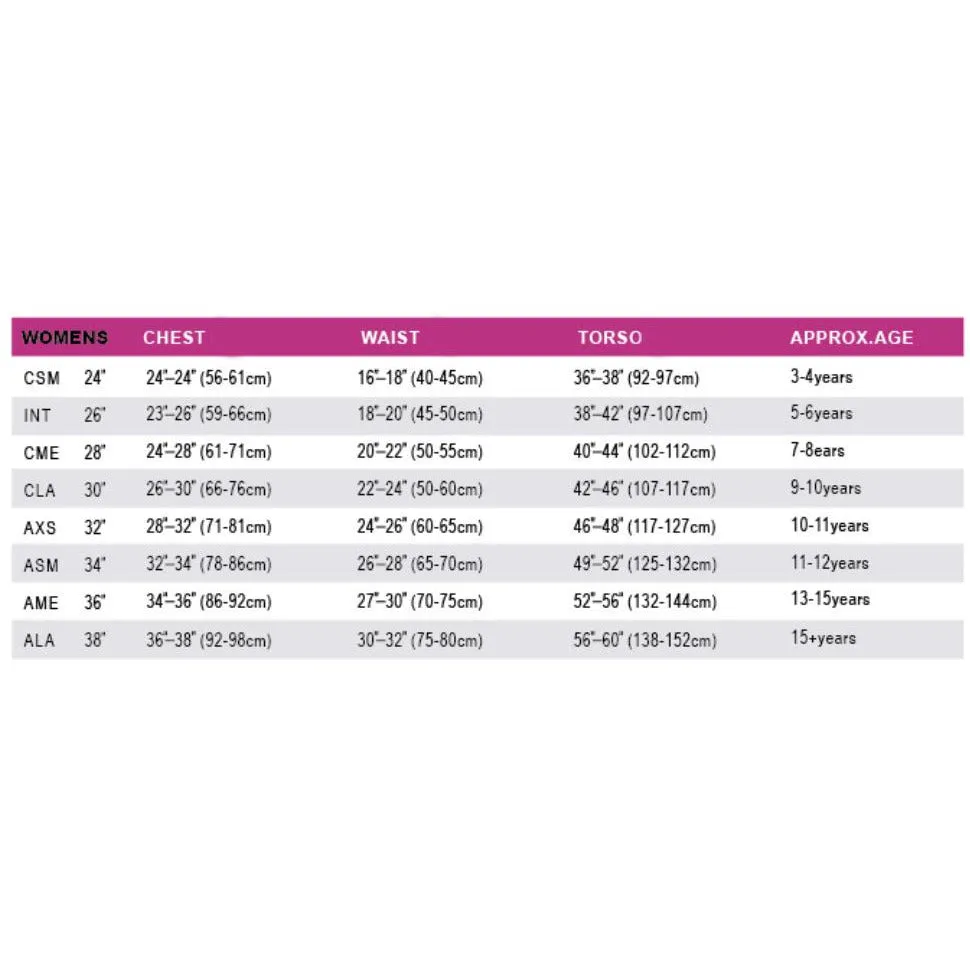 | WOMENS | | CHEST | WAIST | TORSO | APPROX.AGE |
|---|---|---|---|---|---|
| CSM | 24" | 24"–24" (56-61cm) | 16"–18" (40-45cm) | 36"–38" (92-97cm) | 3-4years |
| INT | 26" | 23"–26" (59-66cm) | 18"–20" (45-50cm) | 38"–42" (97-107cm) | 5-6years |
| CME | 28" | 24"–28" (61-71cm) | 20"–22" (50-55cm) | 40"–44" (102-112cm) | 7-8ears |
| CLA | 30" | 26"–30" (66-76cm) | 22"–24" (50-60cm) | 42"–46" (107-117cm) | 9-10years |
| AXS | 32" | 28"–32" (71-81cm) | 24"–26" (60-65cm) | 46"–48" (117-127cm) | 10-11years |
| ASM | 34" | 32"–34" (78-86cm) | 26"–28" (65-70cm) | 49"–52" (125-132cm) | 11-12years |
| AME | 36" | 34"–36" (86-92cm) | 27"–30" (70-75cm) | 52"–56" (132-144cm) | 13-15years |
| ALA | 38" | 36"–38" (92-98cm) | 30"–32" (75-80cm) | 56"–60" (138-152cm) | 15+years |